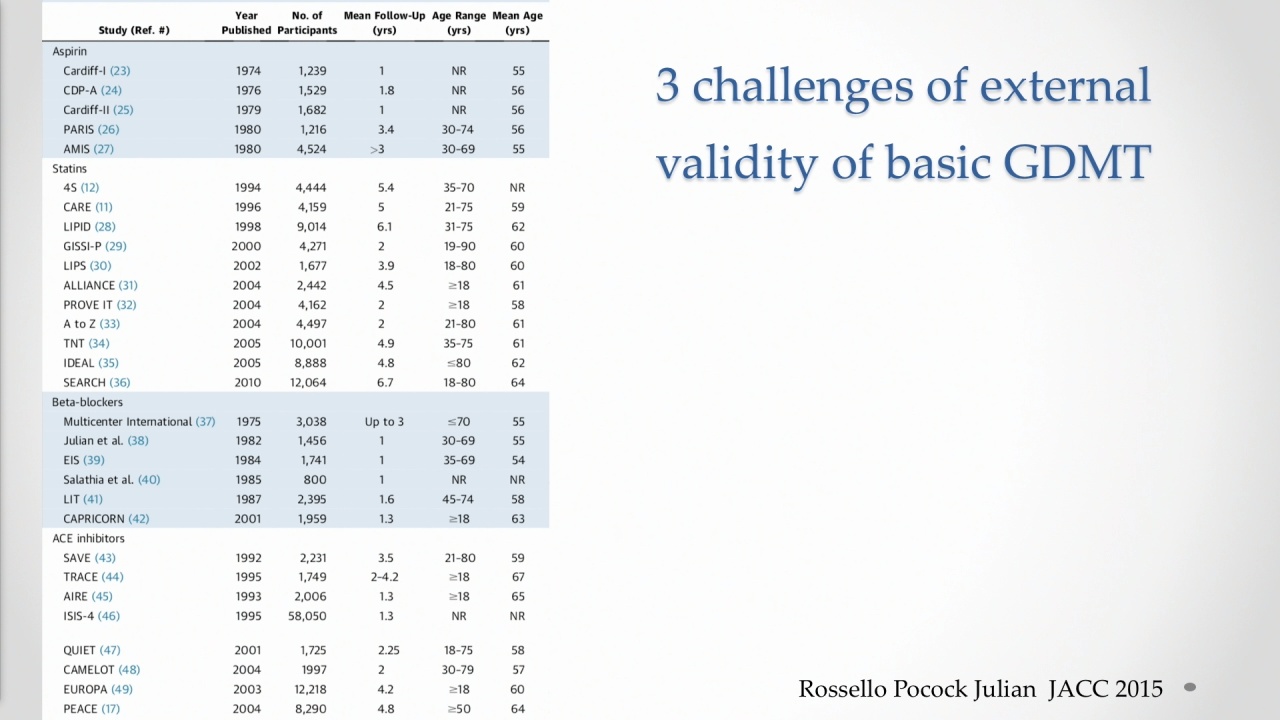 | Study (Ref. #) | Year Published | No. of Participants | Mean Follow-Up (yrs) | Age Range (yrs) | Mean Age (yrs) |
|---|---|---|---|---|---|
| Aspirin | | | | | |
| Cardiff-I (23) | 1974 | 1,239 | 1 | NR | 55 |
| CDP-A (24) | 1976 | 1,529 | 1.8 | NR | 56 |
| Cardiff-II (25) | 1979 | 1,682 | 1 | NR | 56 |
| PARIS (26) | 1980 | 1,216 | 3.4 | 30-74 | 56 |
| AMIS (27) | 1980 | 4,524 | >3 | 30-69 | 55 |
| Statins | | | | | |
| 4S (12) | 1994 | 4,444 | 5.4 | 35-70 | NR |
| CARE (11) | 1996 | 4,159 | 5 | 21-75 | 59 |
| LIPID (28) | 1998 | 9,014 | 6.1 | 31-75 | 62 |
| GISSI-P (29) | 2000 | 4,271 | 2 | 19-90 | 60 |
| LIPS (30) | 2002 | 1,677 | 3.9 | 18-80 | 60 |
| ALLIANCE (31) | 2004 | 2,442 | 4.5 | ≥18 | 61 |
| PROVE IT (32) | 2004 | 4,162 | 2 | ≥18 | 58 |
| A to Z (33) | 2004 | 4,497 | 2 | 21-80 | 61 |
| TNT (34) | 2005 | 10,001 | 4.9 | 35-75 | 61 |
| IDEAL (35) | 2005 | 8,888 | 4.8 | ≤80 | 62 |
| SEARCH (36) | 2010 | 12,064 | 6.7 | 18-80 | 64 |
| Beta-blockers | | | | | |
| Multicenter International (37) | 1975 | 3,038 | Up to 3 | ≤70 | 55 |
| Julian et al. (38) | 1982 | 1,456 | 1 | 30-69 | 55 |
| EIS (39) | 1984 | 1,741 | 1 | 35-69 | 54 |
| Salathia et al. (40) | 1985 | 800 | 1 | NR | NR |
| LIT (41) | 1987 | 2,395 | 1.6 | 45-74 | 58 |
| CAPRICORN (42) | 2001 | 1,959 | 1.3 | ≥18 | 63 |
| ACE inhibitors | | | | | |
| SAVE (43) | 1992 | 2,231 | 3.5 | 21-80 | 59 |
| TRACE (44) | 1995 | 1,749 | 2-4.2 | ≥18 | 67 |
| AIRE (45) | 1993 | 2,006 | 1.3 | ≥18 | 65 |
| ISIS-4 (46) | 1995 | 58,050 | 1.3 | NR | NR |
| QUIET (47) | 2001 | 1,725 | 2.25 | 18-75 | 58 |
| CAMELOT (48) | 2004 | 1997 | 2 | 30-79 | 57 |
| EUROPA (49) | 2003 | 12,218 | 4.2 | ≥18 | 60 |
| PEACE (17) | 2004 | 8,290 | 4.8 | ≥50 | 64 |

3 challenges of external validity of basic GDMT

Rossello Pocock Julian JACC 2015